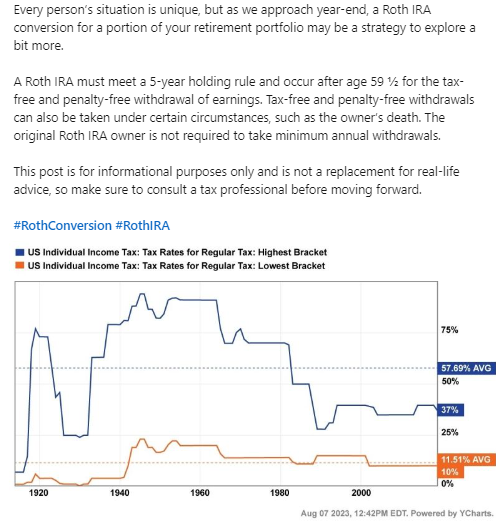 Every person's situation is unique, but as we approach year-end, a Roth IRA conversion for a portion of your retirement portfolio may be a strategy to explore a bit more.

A Roth IRA must meet a 5-year holding rule and occur after age 59 ½ for the tax-free and penalty-free withdrawal of earnings. Tax-free and penalty-free withdrawals can also be taken under certain circumstances, such as the owner's death. The original Roth IRA owner is not required to take minimum annual withdrawals.

This post is for informational purposes only and is not a replacement for real-life advice, so make sure to consult a tax professional before moving forward.

#RothConversion #RothIRA

US Individual Income Tax: Tax Rates for Regular Tax: Highest Bracket
US Individual Income Tax: Tax Rates for Regular Tax: Lowest Bracket

75%
57.69% AVG
50%
37%
25%
11.51% AVG
10%
0%

1920 1940 1960 1980 2000

Aug 07 2023, 12:42PM EDT. Powered by YCharts.